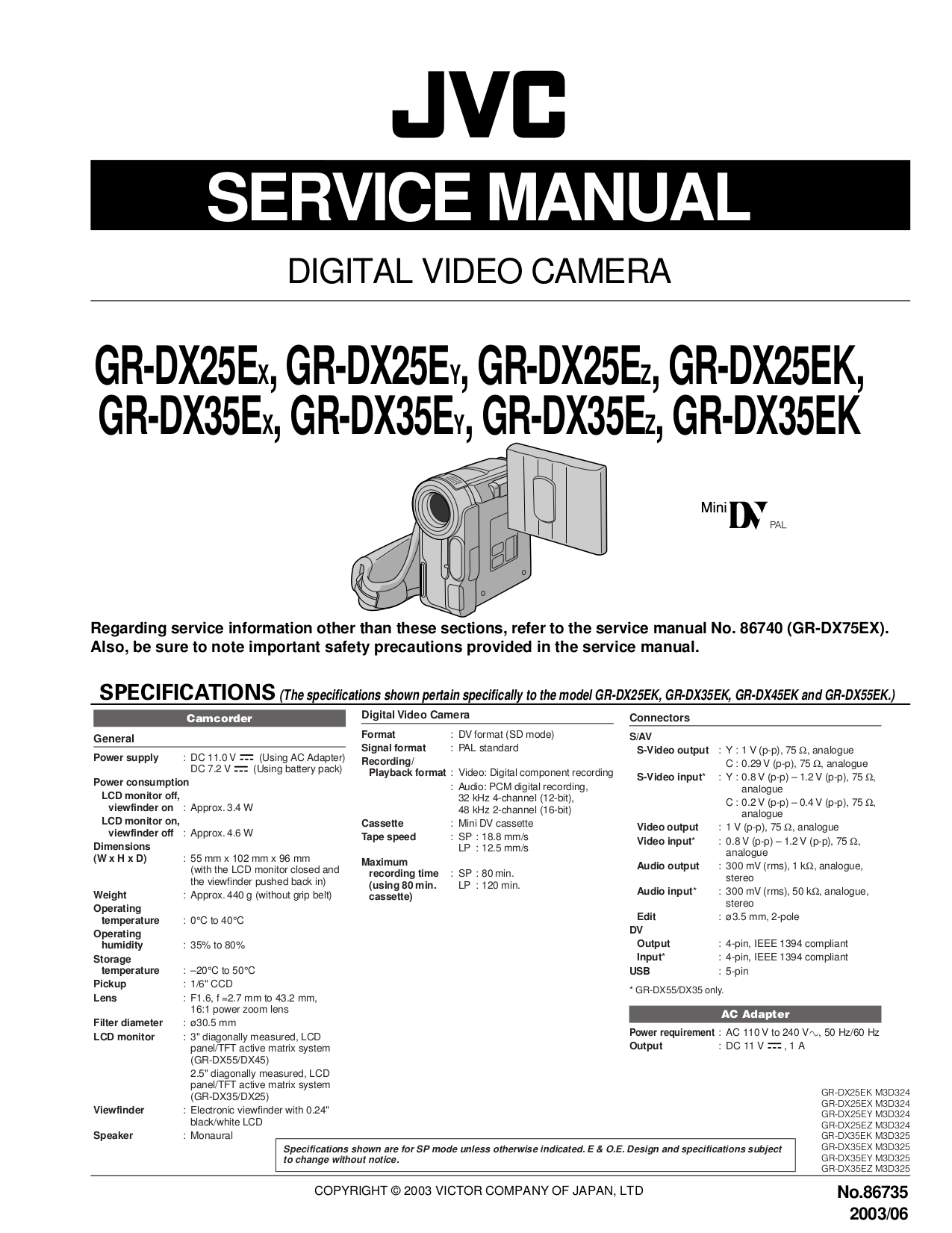 JVC

SERVICE MANUAL

DIGITAL VIDEO CAMERA

GR-DX25EX, GR-DX25EY, GR-DX25EZ, GR-DX25EK, GR-DX35EX, GR-DX35EY, GR-DX35EZ, GR-DX35EK

Mini DV PAL

Regarding service information other than these sections, refer to the service manual No. 86740 (GR-DX75EX). Also, be sure to note important safety precautions provided in the service manual.

SPECIFICATIONS (The specifications shown pertain specifically to the model GR-DX25EK, GR-DX35EK, GR-DX45EK and GR-DX55EK.)

Camcorder

General

Power supply : DC 11.0 V ⎓ (Using AC Adapter) DC 7.2 V ⎓ (Using battery pack)
Power consumption
LCD monitor off, viewfinder on : Approx. 3.4 W
LCD monitor on, viewfinder off : Approx. 4.6 W
Dimensions (W x H x D) : 55 mm x 102 mm x 96 mm (with the LCD monitor closed and the viewfinder pushed back in)
Weight : Approx. 440 g (without grip belt)
Operating temperature : 0°C to 40°C
Operating humidity : 35% to 80%
Storage temperature : –20°C to 50°C
Pickup : 1/6" CCD
Lens : F1.6, f =2.7 mm to 43.2 mm, 16:1 power zoom lens
Filter diameter : ø30.5 mm
LCD monitor : 3" diagonally measured, LCD panel/TFT active matrix system (GR-DX55/DX45)
2.5" diagonally measured, LCD panel/TFT active matrix system (GR-DX35/DX25)
Viewfinder : Electronic viewfinder with 0.24" black/white LCD
Speaker : Monaural

Digital Video Camera

Format : DV format (SD mode)
Signal format : PAL standard
Recording/ Playback format : Video: Digital component recording
: Audio: PCM digital recording, 32 kHz 4-channel (12-bit), 48 kHz 2-channel (16-bit)
Cassette : Mini DV cassette
Tape speed : SP : 18.8 mm/s
LP : 12.5 mm/s
Maximum recording time (using 80 min. cassette) : SP : 80 min.
LP : 120 min.

Connectors

S/AV
S-Video output : Y : 1 V (p-p), 75 Ω, analogue
C : 0.29 V (p-p), 75 Ω, analogue
S-Video input* : Y : 0.8 V (p-p) – 1.2 V (p-p), 75 Ω, analogue
C : 0.2 V (p-p) – 0.4 V (p-p), 75 Ω, analogue
Video output : 1 V (p-p), 75 Ω, analogue
Video input* : 0.8 V (p-p) – 1.2 V (p-p), 75 Ω, analogue
Audio output : 300 mV (rms), 1 kΩ, analogue, stereo
Audio input* : 300 mV (rms), 50 kΩ, analogue, stereo
Edit : ø3.5 mm, 2-pole
DV
Output : 4-pin, IEEE 1394 compliant
Input* : 4-pin, IEEE 1394 compliant
USB : 5-pin

* GR-DX55/DX35 only.

AC Adapter

Power requirement : AC 110 V to 240 V∿, 50 Hz/60 Hz
Output : DC 11 V ⎓ , 1 A

GR-DX25EK M3D324
GR-DX25EX M3D324
GR-DX25EY M3D324
GR-DX25EZ M3D324
GR-DX35EK M3D325
GR-DX35EX M3D325
GR-DX35EY M3D325
GR-DX35EZ M3D325

Specifications shown are for SP mode unless otherwise indicated. E & O.E. Design and specifications subject to change without notice.

COPYRIGHT © 2003 VICTOR COMPANY OF JAPAN, LTD

No.86735
2003/06